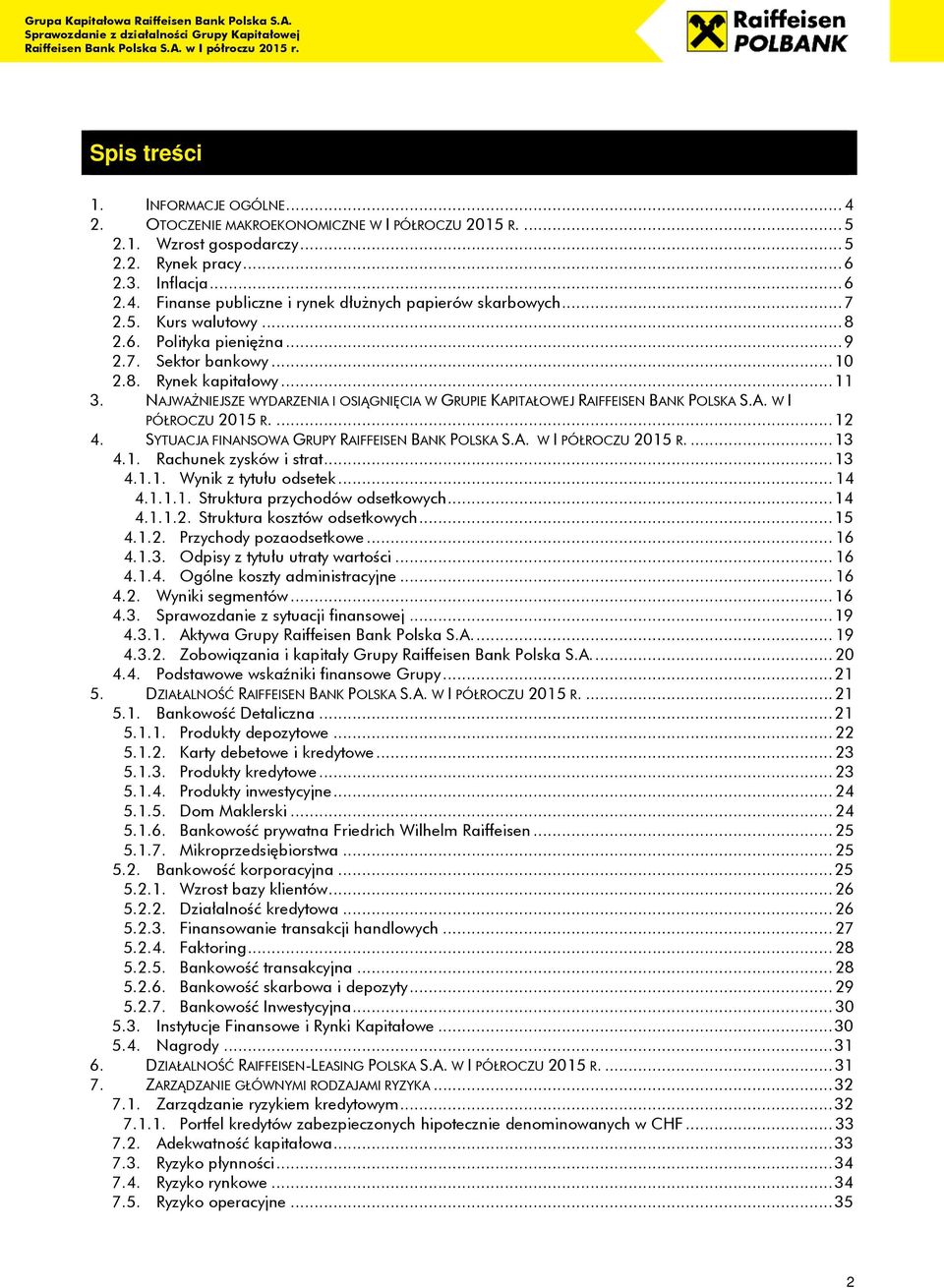 Grupa Kapitałowa Raiffeisen Bank Polska S.A.
Sprawozdanie z działalności Grupy Kapitałowej
Raiffeisen Bank Polska S.A. w I półroczu 2015 r.

Raiffeisen POLBANK

Spis treści

1. INFORMACJE OGÓLNE ........ 4
2. OTOCZENIE MAKROEKONOMICZNE W I PÓŁROCZU 2015 R. ........ 5
2.1. Wzrost gospodarczy ........ 5
2.2. Rynek pracy ........ 6
2.3. Inflacja ........ 6
2.4. Finanse publiczne i rynek dłużnych papierów skarbowych ........ 7
2.5. Kurs walutowy ........ 8
2.6. Polityka pieniężna ........ 9
2.7. Sektor bankowy ........ 10
2.8. Rynek kapitałowy ........ 11
3. NAJWAŻNIEJSZE WYDARZENIA I OSIĄGNIĘCIA W GRUPIE KAPITAŁOWEJ RAIFFEISEN BANK POLSKA S.A. W I PÓŁROCZU 2015 R. ........ 12
4. SYTUACJA FINANSOWA GRUPY RAIFFEISEN BANK POLSKA S.A. W I PÓŁROCZU 2015 R. ........ 13
4.1. Rachunek zysków i strat ........ 13
4.1.1. Wynik z tytułu odsetek ........ 14
4.1.1.1. Struktura przychodów odsetkowych ........ 14
4.1.1.2. Struktura kosztów odsetkowych ........ 15
4.1.2. Przychody pozaodsetkowe ........ 16
4.1.3. Odpisy z tytułu utraty wartości ........ 16
4.1.4. Ogólne koszty administracyjne ........ 16
4.2. Wyniki segmentów ........ 16
4.3. Sprawozdanie z sytuacji finansowej ........ 19
4.3.1. Aktywa Grupy Raiffeisen Bank Polska S.A. ........ 19
4.3.2. Zobowiązania i kapitały Grupy Raiffeisen Bank Polska S.A. ........ 20
4.4. Podstawowe wskaźniki finansowe Grupy ........ 21
5. DZIAŁALNOŚĆ RAIFFEISEN BANK POLSKA S.A. W I PÓŁROCZU 2015 R. ........ 21
5.1. Bankowość Detaliczna ........ 21
5.1.1. Produkty depozytowe ........ 22
5.1.2. Karty debetowe i kredytowe ........ 23
5.1.3. Produkty kredytowe ........ 23
5.1.4. Produkty inwestycyjne ........ 24
5.1.5. Dom Maklerski ........ 24
5.1.6. Bankowość prywatna Friedrich Wilhelm Raiffeisen ........ 25
5.1.7. Mikroprzedsiębiorstwa ........ 25
5.2. Bankowość korporacyjna ........ 25
5.2.1. Wzrost bazy klientów ........ 26
5.2.2. Działalność kredytowa ........ 26
5.2.3. Finansowanie transakcji handlowych ........ 27
5.2.4. Faktoring ........ 28
5.2.5. Bankowość transakcyjna ........ 28
5.2.6. Bankowość skarbowa i depozyty ........ 29
5.2.7. Bankowość Inwestycyjna ........ 30
5.3. Instytucje Finansowe i Rynki Kapitałowe ........ 30
5.4. Nagrody ........ 31
6. DZIAŁALNOŚĆ RAIFFEISEN-LEASING POLSKA S.A. W I PÓŁROCZU 2015 R. ........ 31
7. ZARZĄDZANIE GŁÓWNYMI RODZAJAMI RYZYKA ........ 32
7.1. Zarządzanie ryzykiem kredytowym ........ 32
7.1.1. Portfel kredytów zabezpieczonych hipotecznie denominowanych w CHF ........ 33
7.2. Adekwatność kapitałowa ........ 33
7.3. Ryzyko płynności ........ 34
7.4. Ryzyko rynkowe ........ 34
7.5. Ryzyko operacyjne ........ 35

2